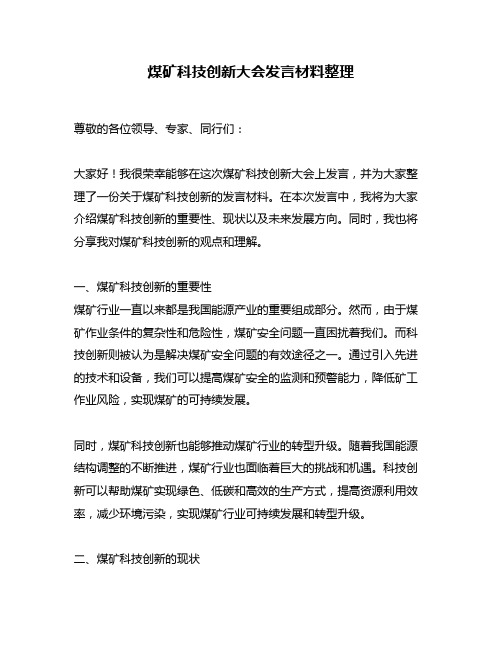 煤矿科技创新大会发言材料整理

尊敬的各位领导、专家、同行们：

大家好！我很荣幸能够在这次煤矿科技创新大会上发言，并为大家整理了一份关于煤矿科技创新的发言材料。在本次发言中，我将为大家介绍煤矿科技创新的重要性、现状以及未来发展方向。同时，我也将分享我对煤矿科技创新的观点和理解。

一、煤矿科技创新的重要性
煤矿行业一直以来都是我国能源产业的重要组成部分。然而，由于煤矿作业条件的复杂性和危险性，煤矿安全问题一直困扰着我们。而科技创新则被认为是解决煤矿安全问题的有效途径之一。通过引入先进的技术和设备，我们可以提高煤矿安全的监测和预警能力，降低矿工作业风险，实现煤矿的可持续发展。

同时，煤矿科技创新也能够推动煤矿行业的转型升级。随着我国能源结构调整的不断推进，煤矿行业也面临着巨大的挑战和机遇。科技创新可以帮助煤矿实现绿色、低碳和高效的生产方式，提高资源利用效率，减少环境污染，实现煤矿行业可持续发展和转型升级。

二、煤矿科技创新的现状